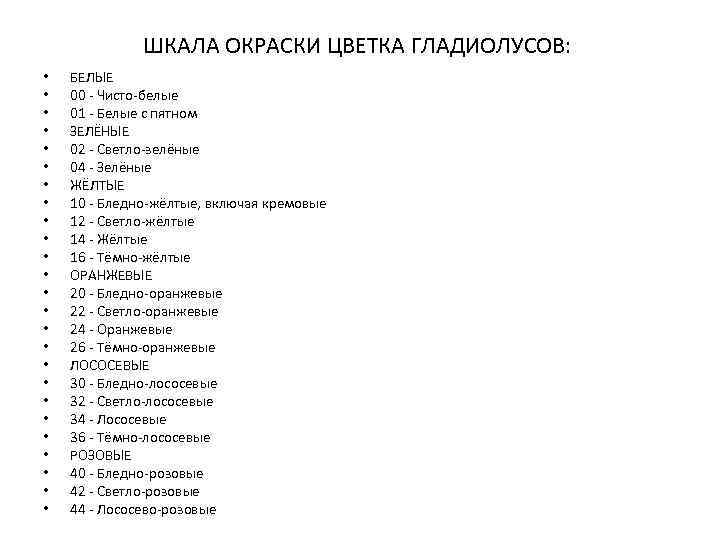 ШКАЛА ОКРАСКИ ЦВЕТКА ГЛАДИОЛУСОВ:

• БЕЛЫЕ
• 00 - Чисто-белые
• 01 - Белые с пятном
• ЗЕЛЁНЫЕ
• 02 - Светло-зелёные
• 04 - Зелёные
• ЖЁЛТЫЕ
• 10 - Бледно-жёлтые, включая кремовые
• 12 - Светло-жёлтые
• 14 - Жёлтые
• 16 - Тёмно-жёлтые
• ОРАНЖЕВЫЕ
• 20 - Бледно-оранжевые
• 22 - Светло-оранжевые
• 24 - Оранжевые
• 26 - Тёмно-оранжевые
• ЛОСОСЕВЫЕ
• 30 - Бледно-лососевые
• 32 - Светло-лососевые
• 34 - Лососевые
• 36 - Тёмно-лососевые
• РОЗОВЫЕ
• 40 - Бледно-розовые
• 42 - Светло-розовые
• 44 - Лососево-розовые